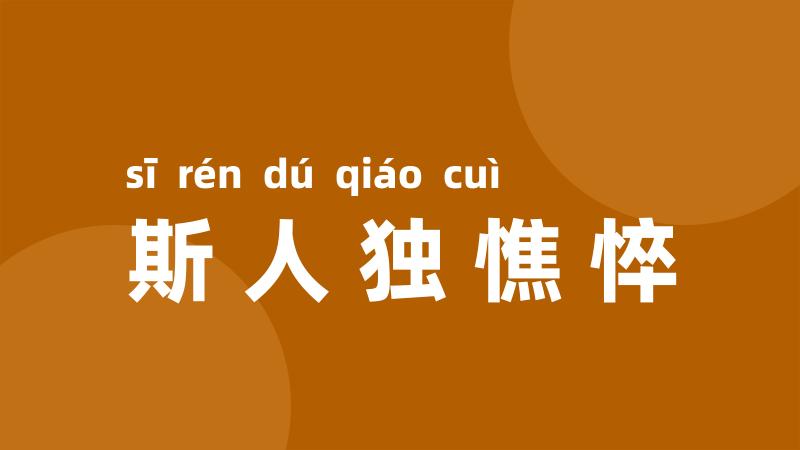 sī rén dú qiáo cuì
斯人独憔悴